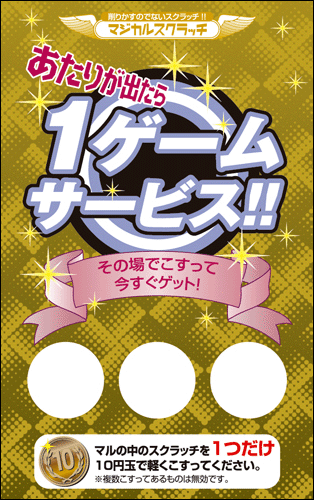 削りかすのでないスクラッチ!!
マジカルスクラッチ

あたりが出たら
1ゲーム
サービス!!

その場でこすって
今すぐゲット!

10

マルの中のスクラッチを1つだけ
10円玉で軽くこすってください。
※複数こすってあるものは無効です。